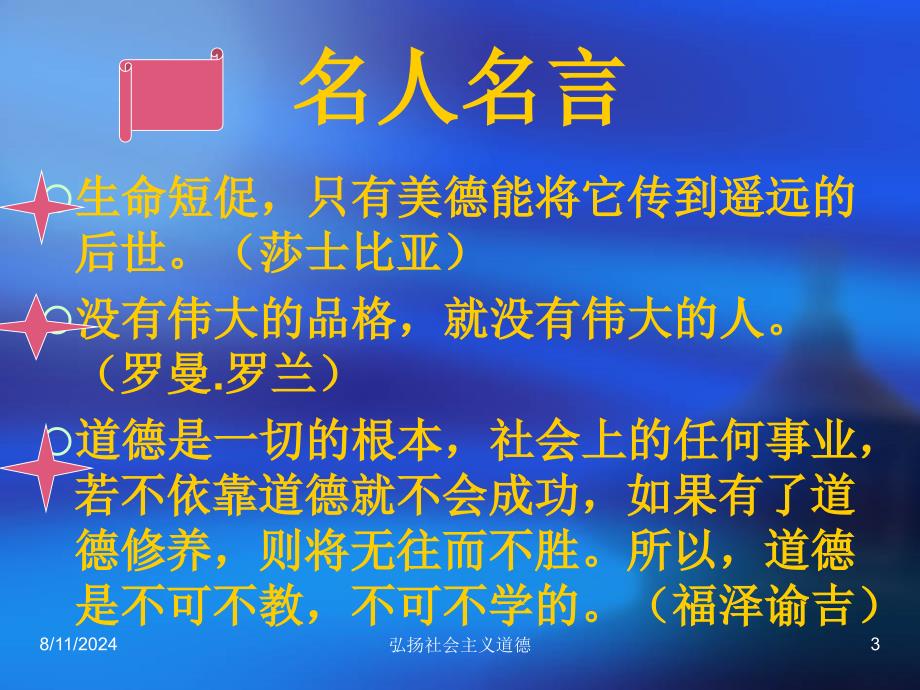 名人名言

生命短促，只有美德能将它传到遥远的后世。（莎士比亚）

没有伟大的品格，就没有伟大的人。（罗曼.罗兰）

道德是一切的根本，社会上的任何事业，若不依靠道德就不会成功，如果有了道德修养，则将无往而不胜。所以，道德是不可不教，不可不学的。（福泽谕吉）

8/11/2024 弘扬社会主义道德 3